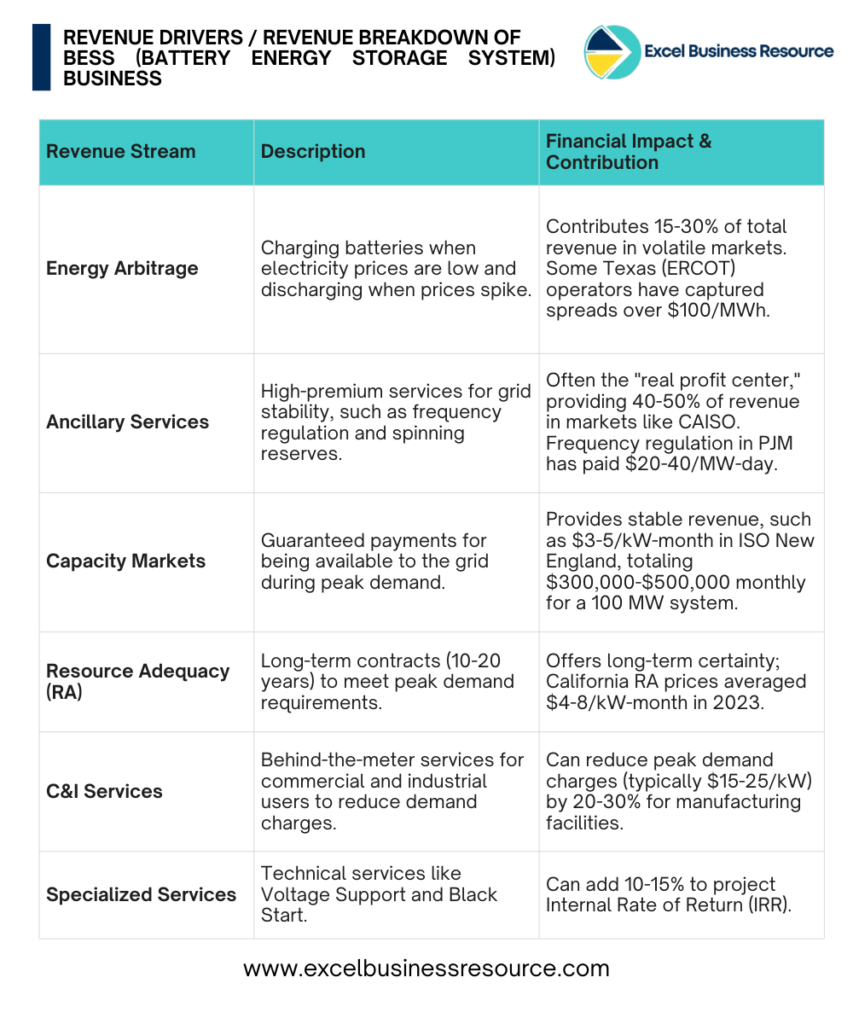 REVENUE DRIVERS / REVENUE BREAKDOWN OF BESS (BATTERY ENERGY STORAGE SYSTEM) BUSINESS

Excel Business Resource

| Revenue Stream | Description | Financial Impact & Contribution |
|---|---|---|
| Energy Arbitrage | Charging batteries when electricity prices are low and discharging when prices spike. | Contributes 15-30% of total revenue in volatile markets. Some Texas (ERCOT) operators have captured spreads over \$100/MWh. |
| Ancillary Services | High-premium services for grid stability, such as frequency regulation and spinning reserves. | Often the "real profit center," providing 40-50% of revenue in markets like CAISO. Frequency regulation in PJM has paid \$20-40/MW-day. |
| Capacity Markets | Guaranteed payments for being available to the grid during peak demand. | Provides stable revenue, such as \$3-5/kW-month in ISO New England, totaling \$300,000-\$500,000 monthly for a 100 MW system. |
| Resource Adequacy (RA) | Long-term contracts (10-20 years) to meet peak demand requirements. | Offers long-term certainty; California RA prices averaged \$4-8/kW-month in 2023. |
| C&I Services | Behind-the-meter services for commercial and industrial users to reduce demand charges. | Can reduce peak demand charges (typically \$15-25/kW) by 20-30% for manufacturing facilities. |
| Specialized Services | Technical services like Voltage Support and Black Start. | Can add 10-15% to project Internal Rate of Return (IRR). |

www.excelbusinessresource.com